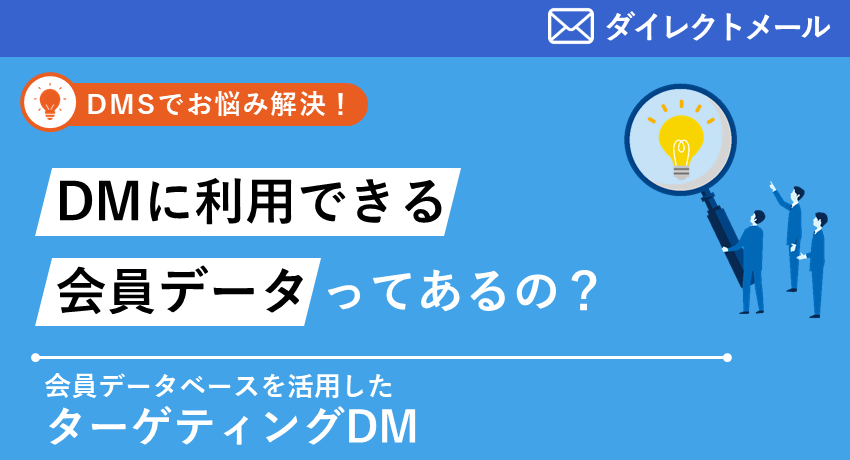 ダイレクトメール

DMSでお悩み解決！

DMに利用できる
会員データってあるの？

会員データベースを活用した
ターゲティングDM